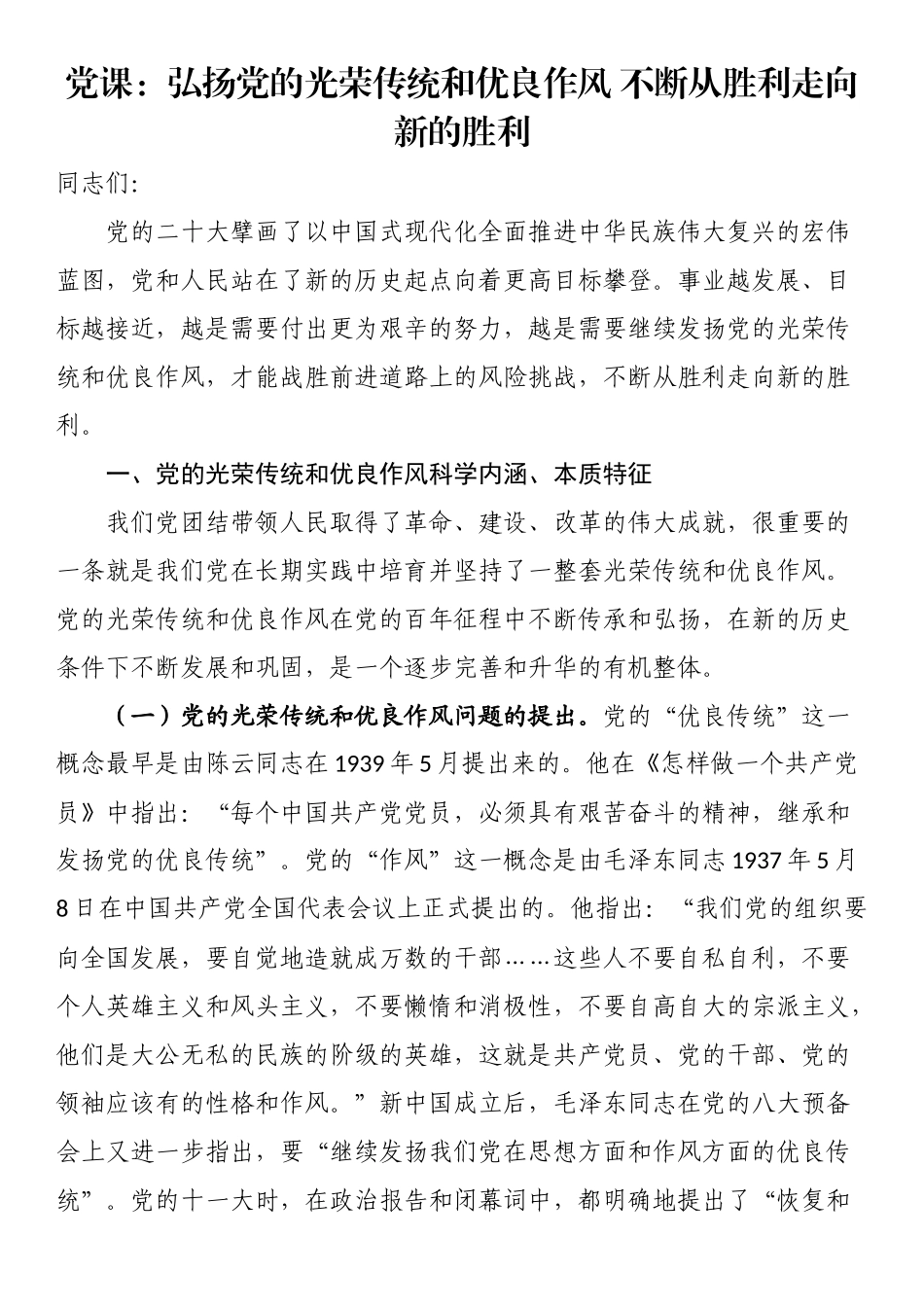 党课：弘扬党的光荣传统和优良作风 不断从胜利走向新的胜利

同志们:

党的二十大擘画了以中国式现代化全面推进中华民族伟大复兴的宏伟蓝图，党和人民站在了新的历史起点向着更高目标攀登。事业越发展、目标越接近，越是需要付出更为艰辛的努力，越是需要继续发扬党的光荣传统和优良作风，才能战胜前进道路上的风险挑战，不断从胜利走向新的胜利。

一、党的光荣传统和优良作风科学内涵、本质特征

我们党团结带领人民取得了革命、建设、改革的伟大成就，很重要的一条就是我们党在长期实践中培育并坚持了一整套光荣传统和优良作风。党的光荣传统和优良作风在党的百年征程中不断传承和弘扬，在新的历史条件下不断发展和巩固，是一个逐步完善和升华的有机整体。

（一）党的光荣传统和优良作风问题的提出。党的“优良传统”这一概念最早是由陈云同志在1939年5月提出来的。他在《怎样做一个共产党员》中指出：“每个中国共产党党员，必须具有艰苦奋斗的精神，继承和发扬党的优良传统”。党的“作风”这一概念是由毛泽东同志1937年5月8日在中国共产党全国代表会议上正式提出的。他指出：“我们党的组织要向全国发展，要自觉地造就成万数的干部……这些人不要自私自利，不要个人英雄主义和风头主义，不要懒惰和消极性，不要自高自大的宗派主义，他们是大公无私的民族的阶级的英雄，这就是共产党员、党的干部、党的领袖应该有的性格和作风。”新中国成立后，毛泽东同志在党的八大预备会上又进一步指出，要“继续发扬我们党在思想方面和作风方面的优良传统”。党的十一大时，在政治报告和闭幕词中，都明确地提出了“恢复和